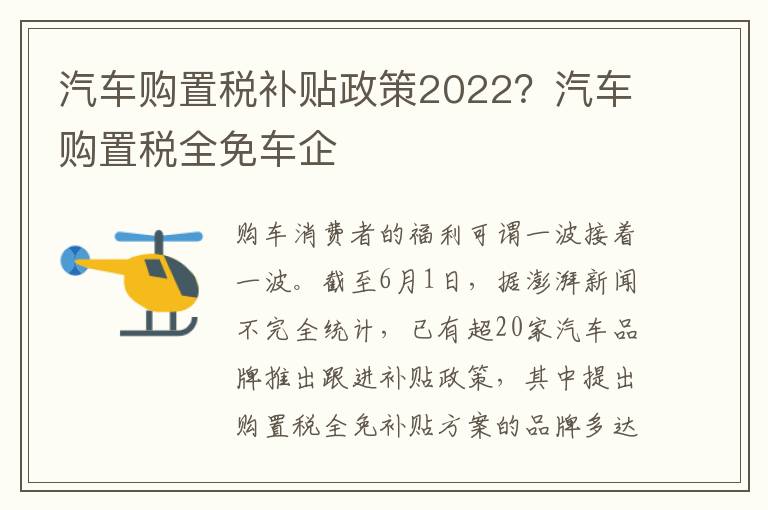 汽车购置税补贴政策2022？汽车购置税全免车企

购车消费者的福利可谓一波接着一波。截至6月1日，据澎湃新闻不完全统计，已有超20家汽车品牌推出跟进补贴政策，其中提出购置税全免补贴方案的品牌多达